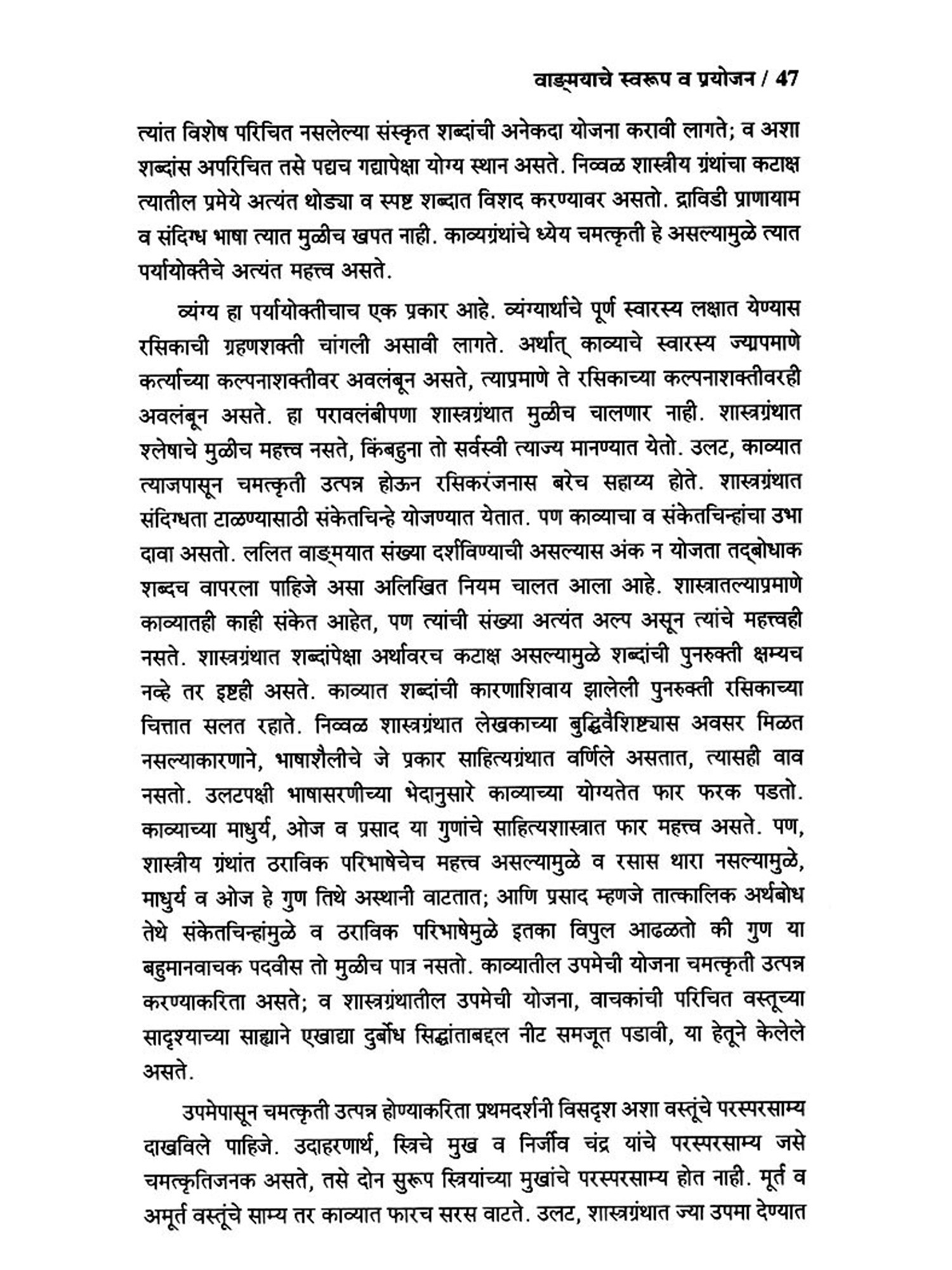 वाङ्मयाचे स्वरूप व प्रयोजन / 47

त्यांत विशेष परिचित नसलेल्या संस्कृत शब्दांची अनेकदा योजना करावी लागते; व अशा शब्दांस अपरिचित तसे पद्यच गद्यापेक्षा योग्य स्थान असते. निव्वळ शास्त्रीय ग्रंथांचा कटाक्ष त्यातील प्रमेये अत्यंत थोड्या व स्पष्ट शब्दात विशद करण्यावर असतो. द्राविडी प्राणायाम व संदिग्ध भाषा त्यात मुळीच खपत नाही. काव्यग्रंथांचे ध्येय चमत्कृती हे असल्यामुळे त्यात पर्यायोक्तीचे अत्यंत महत्त्व असते.

व्यंग्य हा पर्यायोक्तीचाच एक प्रकार आहे. व्यंग्यार्थाचे पूर्ण स्वारस्य लक्षात येण्यास रसिकाची ग्रहणशक्ती चांगली असावी लागते. अर्थात् काव्याचे स्वारस्य ज्याप्रमाणे कर्त्याच्या कल्पनाशक्तीवर अवलंबून असते, त्याप्रमाणे ते रसिकाच्या कल्पनाशक्तीवरही अवलंबून असते. हा परावलंबीपणा शास्त्रग्रंथात मुळीच चालणार नाही. शास्त्रग्रंथात श्लेषाचे मुळीच महत्त्व नसते, किंबहुना तो सर्वस्वी त्याज्य मानण्यात येतो. उलट, काव्यात त्याजपासून चमत्कृती उत्पन्न होऊन रसिकरंजनास बरेच सहाय्य होते. शास्त्रग्रंथात संदिग्धता टाळण्यासाठी संकेतचिन्हे योजण्यात येतात. पण काव्याचा व संकेतचिन्हांचा उभा दावा असतो. ललित वाङ्मयात संख्या दर्शविण्याची असल्यास अंक न योजता तद्बोधाक शब्दच वापरला पाहिजे असा अलिखित नियम चालत आला आहे. शास्त्रातल्याप्रमाणे काव्यातही काही संकेत आहेत, पण त्यांची संख्या अत्यंत अल्प असून त्यांचे महत्त्वही नसते. शास्त्रग्रंथात शब्दांपेक्षा अर्थावरच कटाक्ष असल्यामुळे शब्दांची पुनरुक्ती क्षम्यच नव्हे तर इष्टही असते. काव्यात शब्दांची कारणाशिवाय झालेली पुनरुक्ती रसिकाच्या चित्तात सलत रहाते. निव्वळ शास्त्रग्रंथात लेखकाच्या बुद्धिवैशिष्ट्यास अवसर मिळत नसल्याकारणाने, भाषाशैलीचे जे प्रकार साहित्यग्रंथात वर्णिले असतात, त्यासही वाव नसतो. उलटपक्षी भाषासरणीच्या भेदानुसारे काव्याच्या योग्यतेत फार फरक पडतो. काव्याच्या माधुर्य, ओज व प्रसाद या गुणांचे साहित्यशास्त्रात फार महत्त्व असते. पण, शास्त्रीय ग्रंथांत ठराविक परिभाषेचेच महत्त्व असल्यामुळे व रसास थारा नसल्यामुळे, माधुर्य व ओज हे गुण तिथे अस्थानी वाटतात; आणि प्रसाद म्हणजे तात्कालिक अर्थबोध तेथे संकेतचिन्हांमुळे व ठराविक परिभाषेमुळे इतका विपुल आढळतो की गुण या बहुमानवाचक पदवीस तो मुळीच पात्र नसतो. काव्यातील उपमेची योजना चमत्कृती उत्पन्न करण्याकरिता असते; व शास्त्रग्रंथातील उपमेची योजना, वाचकांची परिचित वस्तूच्या सादृश्याच्या साह्याने एखाद्या दुर्बोध सिद्धांताबद्दल नीट समजूत पडावी, या हेतूने केलेले असते.

उपमेपासून चमत्कृती उत्पन्न होण्याकरिता प्रथमदर्शनी विसदृश अशा वस्तूंचे परस्परसाम्य दाखविले पाहिजे. उदाहरणार्थ, स्त्रिचे मुख व निर्जीव चंद्र यांचे परस्परसाम्य जसे चमत्कृतिजनक असते, तसे दोन सुरूप स्त्रियांच्या मुखांचे परस्परसाम्य होत नाही. मूर्त व अमूर्त वस्तूंचे साम्य तर काव्यात फारच सरस वाटते. उलट, शास्त्रग्रंथात ज्या उपमा देण्यात